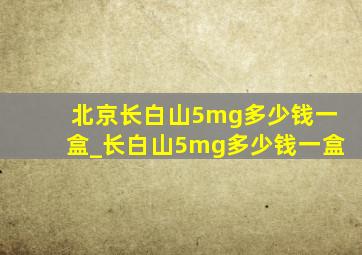 北京长白山5mg多少钱一盒_长白山5mg多少钱一盒